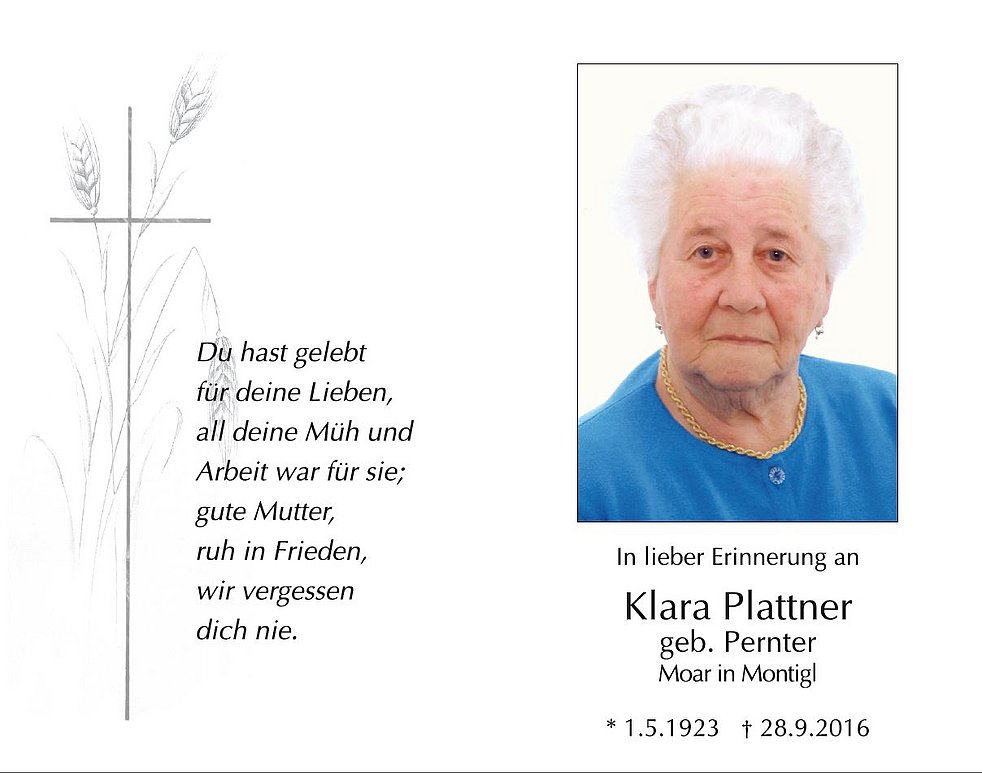 Du hast gelebt
für deine Lieben,
all deine Müh und
Arbeit war für sie;
gute Mutter,
ruh in Frieden,
wir vergessen
dich nie.

In lieber Erinnerung an

Klara Plattner
geb. Pernter
Moar in Montigl

* 1.5.1923 † 28.9.2016